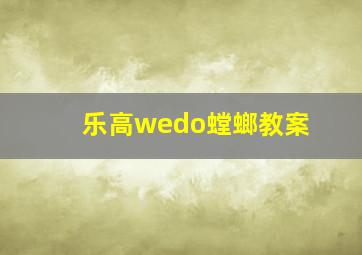 乐高wedo螳螂教案